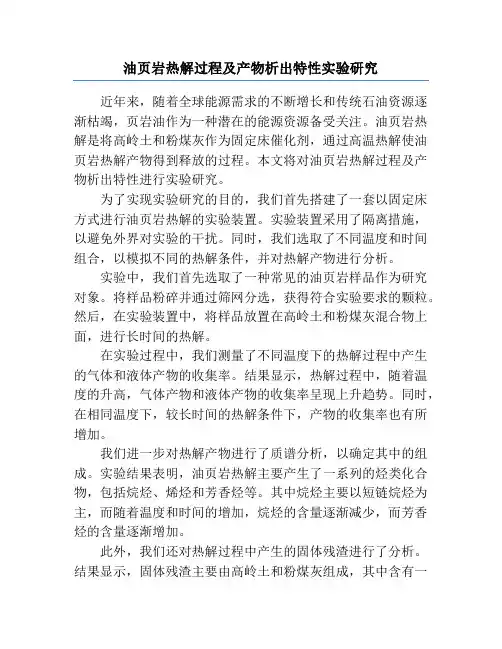 油页岩热解过程及产物析出特性实验研究

近年来，随着全球能源需求的不断增长和传统石油资源逐渐枯竭，页岩油作为一种潜在的能源资源备受关注。油页岩热解是将高岭土和粉煤灰作为固定床催化剂，通过高温热解使油页岩热解产物得到释放的过程。本文将对油页岩热解过程及产物析出特性进行实验研究。

为了实现实验研究的目的，我们首先搭建了一套以固定床方式进行油页岩热解的实验装置。实验装置采用了隔离措施，以避免外界对实验的干扰。同时，我们选取了不同温度和时间组合，以模拟不同的热解条件，并对热解产物进行分析。

实验中，我们首先选取了一种常见的油页岩样品作为研究对象。将样品粉碎并通过筛网分选，获得符合实验要求的颗粒。然后，在实验装置中，将样品放置在高岭土和粉煤灰混合物上面，进行长时间的热解。

在实验过程中，我们测量了不同温度下的热解过程中产生的气体和液体产物的收集率。结果显示，热解过程中，随着温度的升高，气体产物和液体产物的收集率呈现上升趋势。同时，在相同温度下，较长时间的热解条件下，产物的收集率也有所增加。

我们进一步对热解产物进行了质谱分析，以确定其中的组成。实验结果表明，油页岩热解主要产生了一系列的烃类化合物，包括烷烃、烯烃和芳香烃等。其中烷烃主要以短链烷烃为主，而随着温度和时间的增加，烷烃的含量逐渐减少，而芳香烃的含量逐渐增加。

此外，我们还对热解过程中产生的固体残渣进行了分析。结果显示，固体残渣主要由高岭土和粉煤灰组成，其中含有一